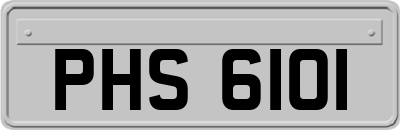 PHS 6101